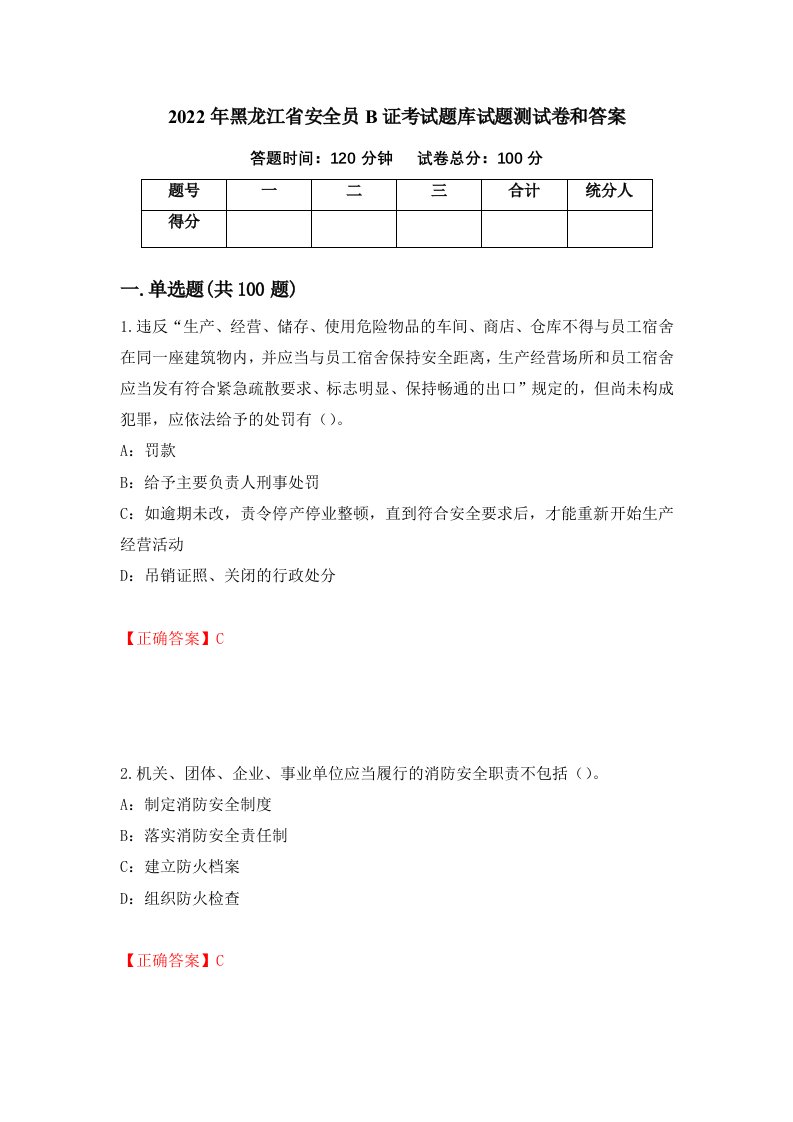 2022年黑龙江省安全员B证考试题库试题测试卷和答案

答题时间：120分钟　试卷总分：100分

| 题号 | 一 | 二 | 三 | 合计 | 统分人 |
|---|---|---|---|---|---|
| 得分 |  |  |  |  |  |

一.单选题(共100题)

1.违反“生产、经营、储存、使用危险物品的车间、商店、仓库不得与员工宿舍在同一座建筑物内，并应当与员工宿舍保持安全距离，生产经营场所和员工宿舍应当发有符合紧急疏散要求、标志明显、保持畅通的出口”规定的，但尚未构成犯罪，应依法给予的处罚有（）。

A：罚款

B：给予主要负责人刑事处罚

C：如逾期未改，责令停产停业整顿，直到符合安全要求后，才能重新开始生产经营活动

D：吊销证照、关闭的行政处分

【正确答案】C

2.机关、团体、企业、事业单位应当履行的消防安全职责不包括（）。

A：制定消防安全制度

B：落实消防安全责任制

C：建立防火档案

D：组织防火检查

【正确答案】C